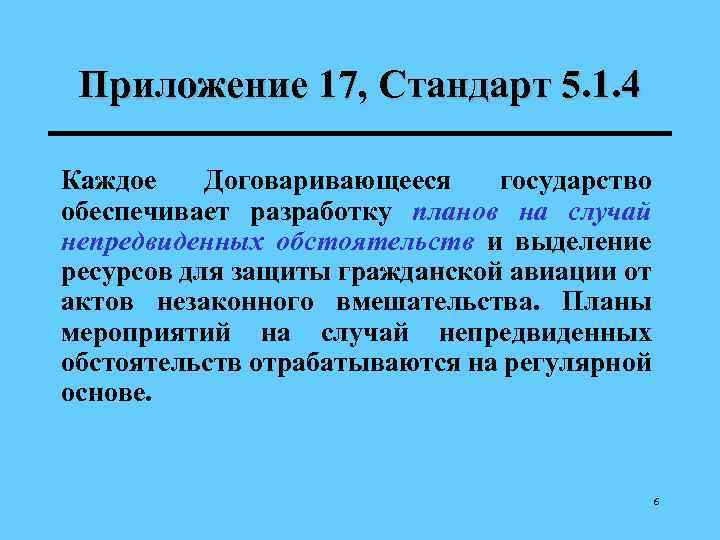 Приложение 17, Стандарт 5.1.4

Каждое Договаривающееся государство обеспечивает разработку планов на случай непредвиденных обстоятельств и выделение ресурсов для защиты гражданской авиации от актов незаконного вмешательства. Планы мероприятий на случай непредвиденных обстоятельств отрабатываются на регулярной основе.

6